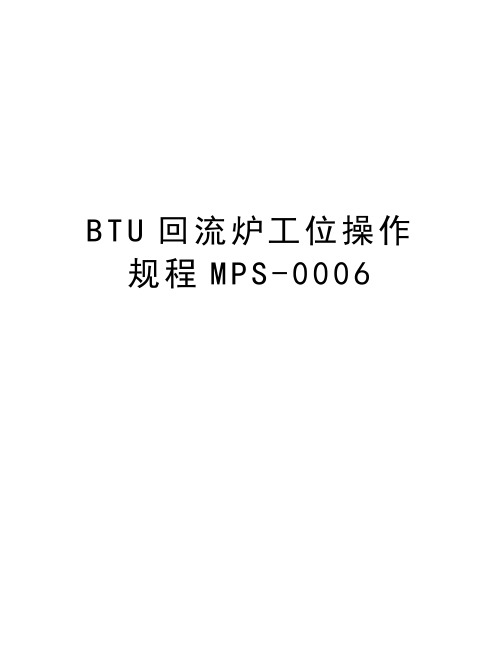 BTU 回流炉工位操作规程 MPS-0006